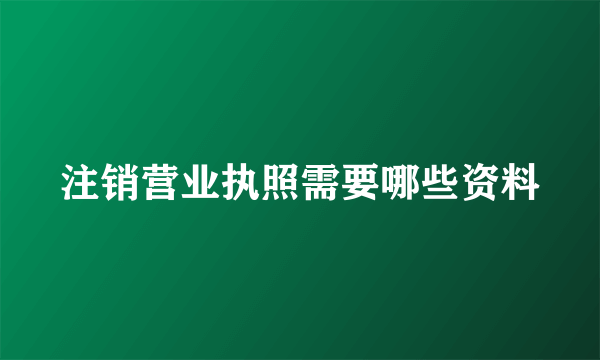 注销营业执照需要哪些资料